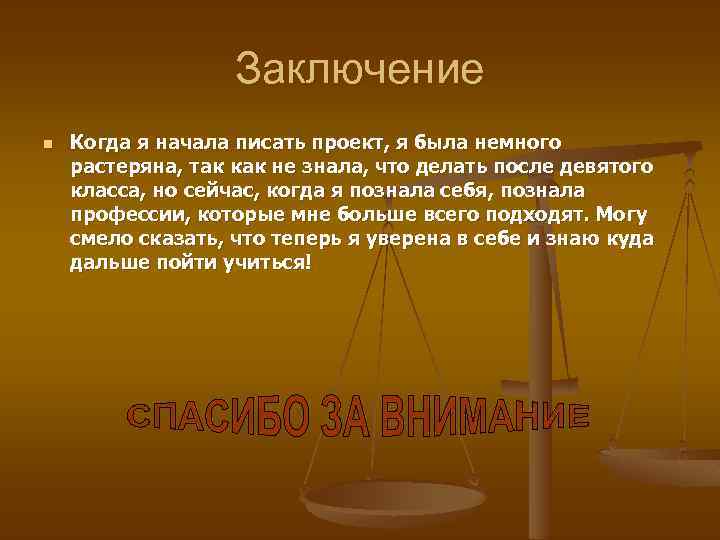 Заключение

Когда я начала писать проект, я была немного растеряна, так как не знала, что делать после девятого класса, но сейчас, когда я познала себя, познала профессии, которые мне больше всего подходят. Могу смело сказать, что теперь я уверена в себе и знаю куда дальше пойти учиться!

СПАСИБО ЗА ВНИМАНИЕ